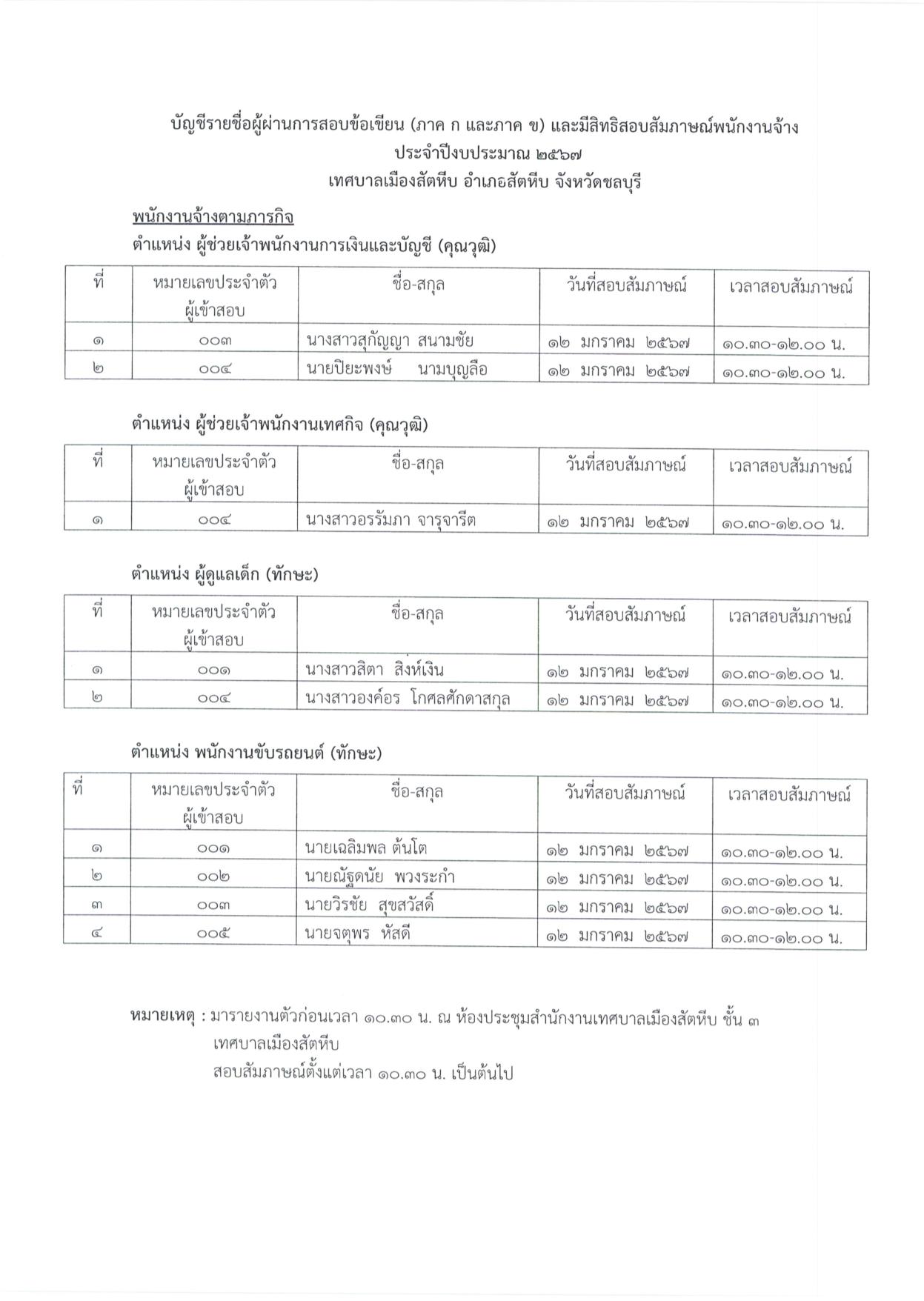 บัญชีรายชื่อผู้ผ่านการสอบข้อเขียน (ภาค ก และภาค ข) และมีสิทธิสอบสัมภาษณ์พนักงานจ้าง
ประจำปีงบประมาณ ๒๕๖๗
เทศบาลเมืองสัตหีบ อำเภอสัตหีบ จังหวัดชลบุรี

พนักงานจ้างตามภารกิจ
ตำแหน่ง ผู้ช่วยเจ้าพนักงานการเงินและบัญชี (คุณวุฒิ)

| ที่ | หมายเลขประจำตัวผู้เข้าสอบ | ชื่อ-สกุล | วันที่สอบสัมภาษณ์ | เวลาสอบสัมภาษณ์ |
|---|---|---|---|---|
| ๑ | ๐๐๓ | นางสาวสุกัญญา สนามชัย | ๑๒ มกราคม ๒๕๖๗ | ๑๐.๓๐-๑๒.๐๐ น. |
| ๒ | ๐๐๔ | นายปิยะพงษ์ นามบุญลือ | ๑๒ มกราคม ๒๕๖๗ | ๑๐.๓๐-๑๒.๐๐ น. |

ตำแหน่ง ผู้ช่วยเจ้าพนักงานเทศกิจ (คุณวุฒิ)

| ที่ | หมายเลขประจำตัวผู้เข้าสอบ | ชื่อ-สกุล | วันที่สอบสัมภาษณ์ | เวลาสอบสัมภาษณ์ |
|---|---|---|---|---|
| ๑ | ๐๐๔ | นางสาวอรรัมภา จารุจารีต | ๑๒ มกราคม ๒๕๖๗ | ๑๐.๓๐-๑๒.๐๐ น. |

ตำแหน่ง ผู้ดูแลเด็ก (ทักษะ)

| ที่ | หมายเลขประจำตัวผู้เข้าสอบ | ชื่อ-สกุล | วันที่สอบสัมภาษณ์ | เวลาสอบสัมภาษณ์ |
|---|---|---|---|---|
| ๑ | ๐๐๑ | นางสาวสิตา สิงห์เงิน | ๑๒ มกราคม ๒๕๖๗ | ๑๐.๓๐-๑๒.๐๐ น. |
| ๒ | ๐๐๔ | นางสาวองค์อร โกศลศักดาสกุล | ๑๒ มกราคม ๒๕๖๗ | ๑๐.๓๐-๑๒.๐๐ น. |

ตำแหน่ง พนักงานขับรถยนต์ (ทักษะ)

| ที่ | หมายเลขประจำตัวผู้เข้าสอบ | ชื่อ-สกุล | วันที่สอบสัมภาษณ์ | เวลาสอบสัมภาษณ์ |
|---|---|---|---|---|
| ๑ | ๐๐๑ | นายเฉลิมพล ต้นโต | ๑๒ มกราคม ๒๕๖๗ | ๑๐.๓๐-๑๒.๐๐ น. |
| ๒ | ๐๐๒ | นายณัฐดนัย พวงระกำ | ๑๒ มกราคม ๒๕๖๗ | ๑๐.๓๐-๑๒.๐๐ น. |
| ๓ | ๐๐๓ | นายวิรชัย สุขสวัสดิ์ | ๑๒ มกราคม ๒๕๖๗ | ๑๐.๓๐-๑๒.๐๐ น. |
| ๔ | ๐๐๕ | นายจตุพร หัสดี | ๑๒ มกราคม ๒๕๖๗ | ๑๐.๓๐-๑๒.๐๐ น. |

หมายเหตุ : มารายงานตัวก่อนเวลา ๑๐.๓๐ น. ณ ห้องประชุมสำนักงานเทศบาลเมืองสัตหีบ ชั้น ๓
เทศบาลเมืองสัตหีบ
สอบสัมภาษณ์ตั้งแต่เวลา ๑๐.๓๐ น. เป็นต้นไป